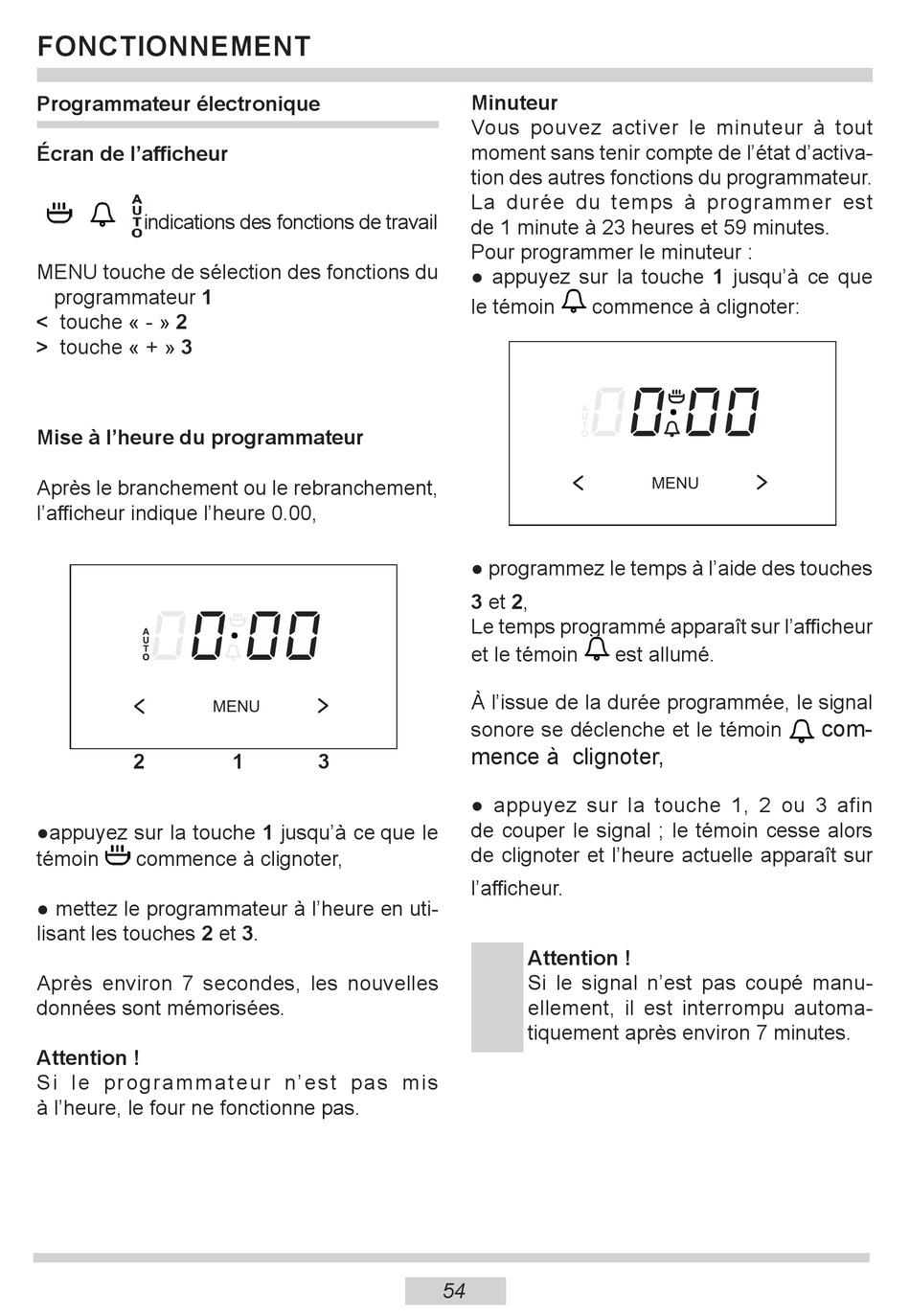 FONCTIONNEMENT

Programmateur électronique

Écran de l'afficheur

AUTO indications des fonctions de travail

MENU touche de sélection des fonctions du programmateur **1**
< touche « - » **2**
> touche « + » **3**

Mise à l'heure du programmateur

Après le branchement ou le rebranchement, l'afficheur indique l'heure 0.00,

AUTO 0:00
< MENU >
2 1 3

●appuyez sur la touche **1** jusqu'à ce que le témoin commence à clignoter,

● mettez le programmateur à l'heure en utilisant les touches **2** et **3**.

Après environ 7 secondes, les nouvelles données sont mémorisées.

Attention !
Si le programmateur n'est pas mis à l'heure, le four ne fonctionne pas.

Minuteur
Vous pouvez activer le minuteur à tout moment sans tenir compte de l'état d'activation des autres fonctions du programmateur. La durée du temps à programmer est de 1 minute à 23 heures et 59 minutes.
Pour programmer le minuteur :
● appuyez sur la touche **1** jusqu'à ce que le témoin commence à clignoter:

AUTO 0:00
< MENU >

● programmez le temps à l'aide des touches **3** et **2**,
Le temps programmé apparaît sur l'afficheur et le témoin est allumé.

À l'issue de la durée programmée, le signal sonore se déclenche et le témoin commence à clignoter,

● appuyez sur la touche 1, 2 ou 3 afin de couper le signal ; le témoin cesse alors de clignoter et l'heure actuelle apparaît sur l'afficheur.

Attention !
Si le signal n'est pas coupé manuellement, il est interrompu automatiquement après environ 7 minutes.

54